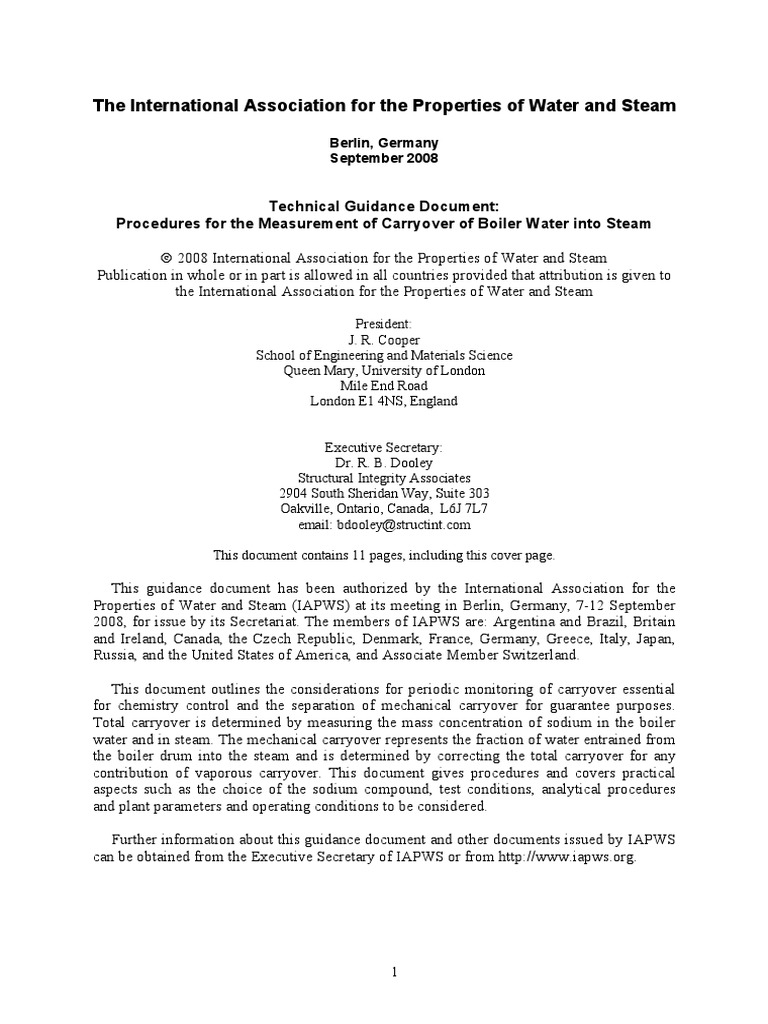 The International Association for the Properties of Water and Steam

Berlin, Germany
September 2008

Technical Guidance Document:
Procedures for the Measurement of Carryover of Boiler Water into Steam

© 2008 International Association for the Properties of Water and Steam
Publication in whole or in part is allowed in all countries provided that attribution is given to the International Association for the Properties of Water and Steam

President:
J. R. Cooper
School of Engineering and Materials Science
Queen Mary, University of London
Mile End Road
London E1 4NS, England

Executive Secretary:
Dr. R. B. Dooley
Structural Integrity Associates
2904 South Sheridan Way, Suite 303
Oakville, Ontario, Canada, L6J 7L7
email: bdooley@structint.com

This document contains 11 pages, including this cover page.

This guidance document has been authorized by the International Association for the Properties of Water and Steam (IAPWS) at its meeting in Berlin, Germany, 7-12 September 2008, for issue by its Secretariat. The members of IAPWS are: Argentina and Brazil, Britain and Ireland, Canada, the Czech Republic, Denmark, France, Germany, Greece, Italy, Japan, Russia, and the United States of America, and Associate Member Switzerland.

This document outlines the considerations for periodic monitoring of carryover essential for chemistry control and the separation of mechanical carryover for guarantee purposes. Total carryover is determined by measuring the mass concentration of sodium in the boiler water and in steam. The mechanical carryover represents the fraction of water entrained from the boiler drum into the steam and is determined by correcting the total carryover for any contribution of vaporous carryover. This document gives procedures and covers practical aspects such as the choice of the sodium compound, test conditions, analytical procedures and plant parameters and operating conditions to be considered.

Further information about this guidance document and other documents issued by IAPWS can be obtained from the Executive Secretary of IAPWS or from http://www.iapws.org.

1